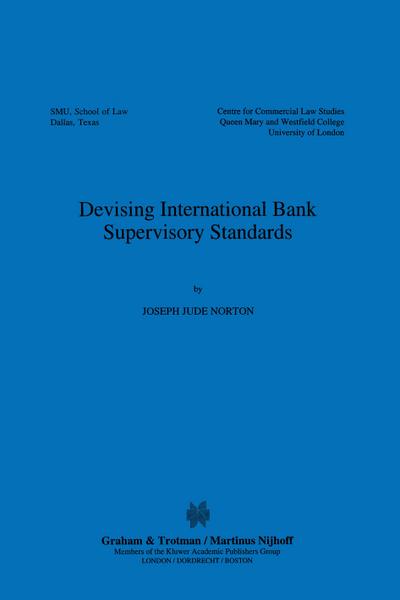 SMU, School of Law
Dallas, Texas

Centre for Commercial Law Studies
Queen Mary and Westfield College
University of London

Devising International Bank Supervisory Standards

by

JOSEPH JUDE NORTON

Graham & Trotman / Martinus Nijhoff
Members of the Kluwer Academic Publishers Group
LONDON / DORDRECHT / BOSTON